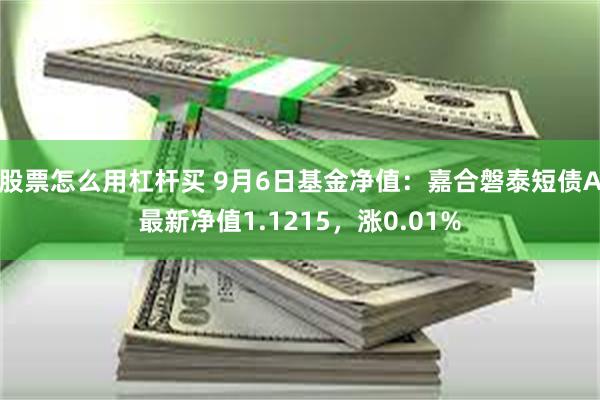 股票怎么用杠杆买 9月6日基金净值：嘉合磐泰短债A最新净值1.1215，涨0.01%

100